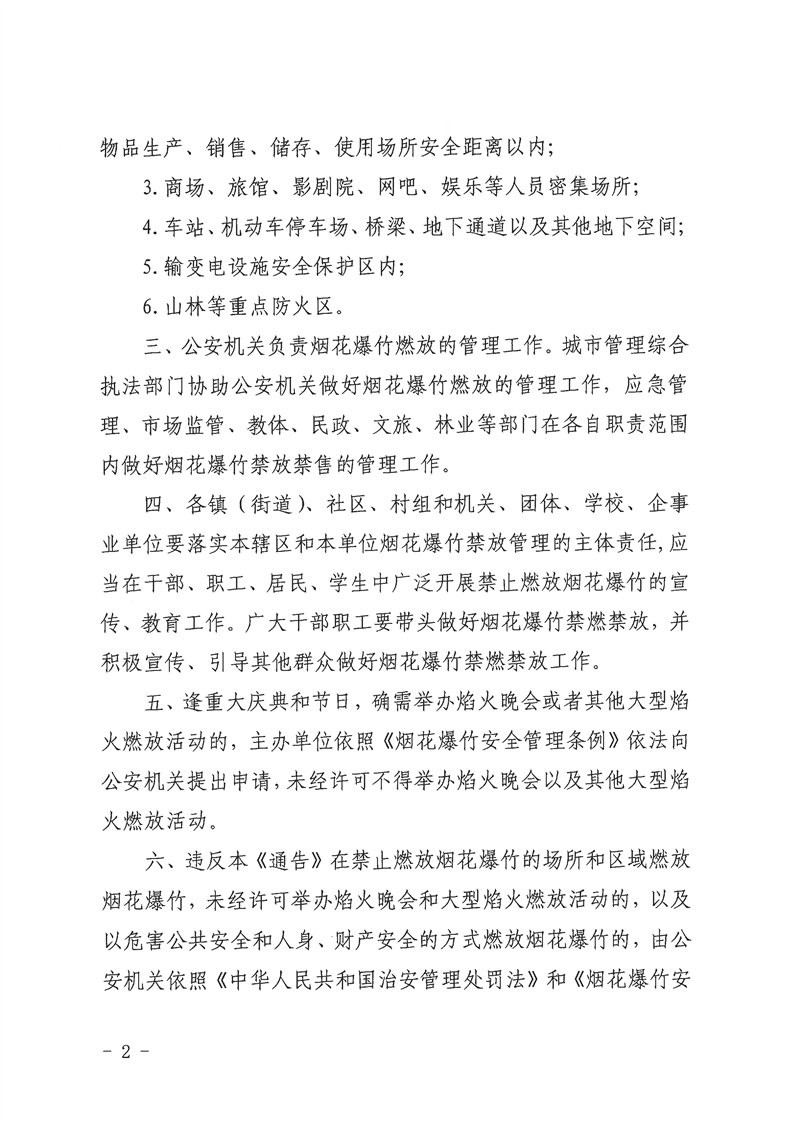 物品生产、销售、储存、使用场所安全距离以内;

3.商场、旅馆、影剧院、网吧、娱乐等人员密集场所;

4.车站、机动车停车场、桥梁、地下通道以及其他地下空间;

5.输变电设施安全保护区内;

6.山林等重点防火区。

三、公安机关负责烟花爆竹燃放的管理工作。城市管理综合执法部门协助公安机关做好烟花爆竹燃放的管理工作，应急管理、市场监管、教体、民政、文旅、林业等部门在各自职责范围内做好烟花爆竹禁放禁售的管理工作。

四、各镇（街道）、社区、村组和机关、团体、学校、企事业单位要落实本辖区和本单位烟花爆竹禁放管理的主体责任,应当在干部、职工、居民、学生中广泛开展禁止燃放烟花爆竹的宣传、教育工作。广大干部职工要带头做好烟花爆竹禁燃禁放，并积极宣传、引导其他群众做好烟花爆竹禁燃禁放工作。

五、逢重大庆典和节日，确需举办焰火晚会或者其他大型焰火燃放活动的，主办单位依照《烟花爆竹安全管理条例》依法向公安机关提出申请，未经许可不得举办焰火晚会以及其他大型焰火燃放活动。

六、违反本《通告》在禁止燃放烟花爆竹的场所和区域燃放烟花爆竹，未经许可举办焰火晚会和大型焰火燃放活动的，以及以危害公共安全和人身、财产安全的方式燃放烟花爆竹的，由公安机关依照《中华人民共和国治安管理处罚法》和《烟花爆竹安

- 2 -